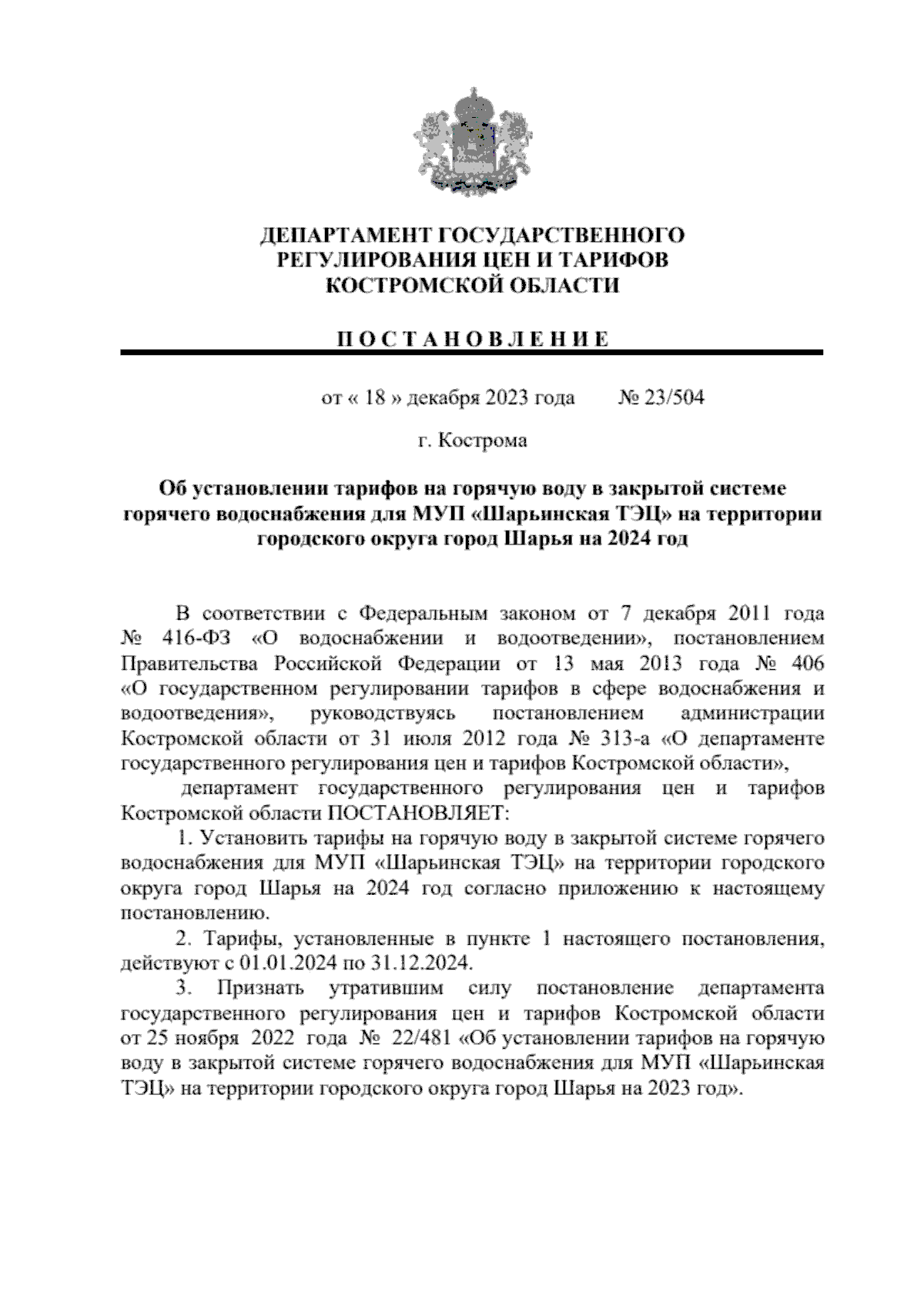 ДЕПАРТАМЕНТ ГОСУДАРСТВЕННОГО РЕГУЛИРОВАНИЯ ЦЕН И ТАРИФОВ КОСТРОМСКОЙ ОБЛАСТИ

П О С Т А Н О В Л Е Н И Е

от « 18 » декабря 2023 года № 23/504

г. Кострома

Об установлении тарифов на горячую воду в закрытой системе горячего водоснабжения для МУП «Шарьинская ТЭЦ» на территории городского округа город Шарья на 2024 год

В соответствии с Федеральным законом от 7 декабря 2011 года № 416-ФЗ «О водоснабжении и водоотведении», постановлением Правительства Российской Федерации от 13 мая 2013 года № 406 «О государственном регулировании тарифов в сфере водоснабжения и водоотведения», руководствуясь постановлением администрации Костромской области от 31 июля 2012 года № 313-а «О департаменте государственного регулирования цен и тарифов Костромской области»,

департамент государственного регулирования цен и тарифов Костромской области ПОСТАНОВЛЯЕТ:

1. Установить тарифы на горячую воду в закрытой системе горячего водоснабжения для МУП «Шарьинская ТЭЦ» на территории городского округа город Шарья на 2024 год согласно приложению к настоящему постановлению.

2. Тарифы, установленные в пункте 1 настоящего постановления, действуют с 01.01.2024 по 31.12.2024.

3. Признать утратившим силу постановление департамента государственного регулирования цен и тарифов Костромской области от 25 ноября 2022 года № 22/481 «Об установлении тарифов на горячую воду в закрытой системе горячего водоснабжения для МУП «Шарьинская ТЭЦ» на территории городского округа город Шарья на 2023 год».